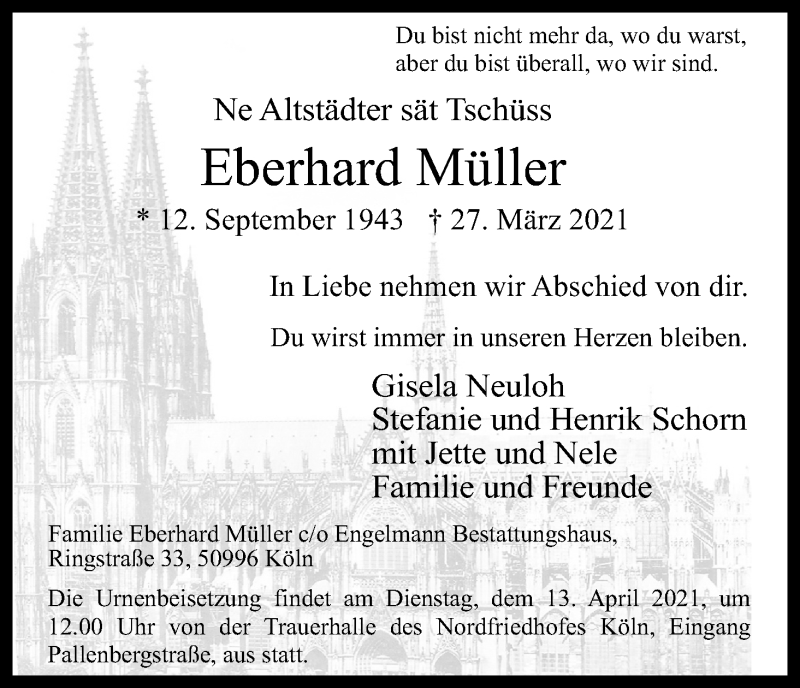 Du bist nicht mehr da, wo du warst,
aber du bist überall, wo wir sind.

Ne Altstädter sät Tschüss

Eberhard Müller

* 12. September 1943 † 27. März 2021

In Liebe nehmen wir Abschied von dir.

Du wirst immer in unseren Herzen bleiben.

Gisela Neuloh
Stefanie und Henrik Schorn
mit Jette und Nele
Familie und Freunde

Familie Eberhard Müller c/o Engelmann Bestattungshaus, Ringstraße 33, 50996 Köln

Die Urnenbeisetzung findet am Dienstag, dem 13. April 2021, um 12.00 Uhr von der Trauerhalle des Nordfriedhofes Köln, Eingang Pallenbergstraße, aus statt.